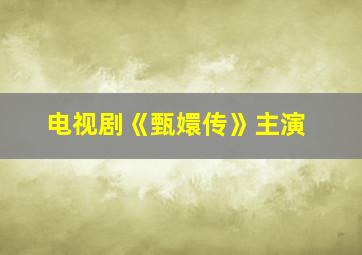 电视剧《甄嬛传》主演